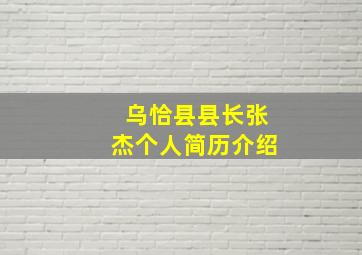 乌恰县县长张杰个人简历介绍